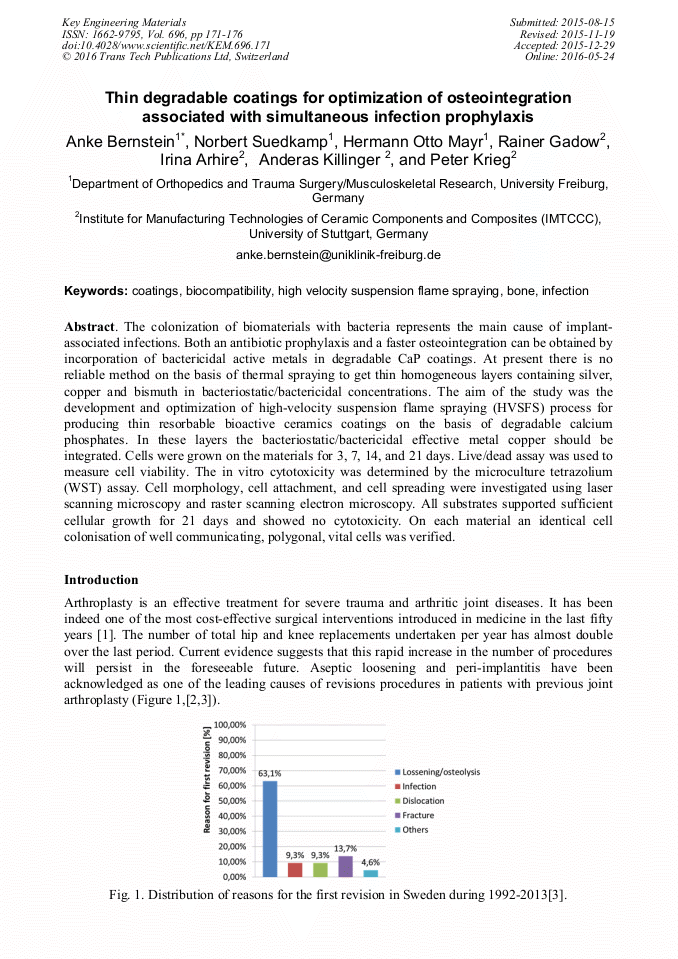 Key Engineering Materials
ISSN: 1662-9795, Vol. 696, pp 171-176
doi:10.4028/www.scientific.net/KEM.696.171
© 2016 Trans Tech Publications Ltd, Switzerland

Submitted: 2015-08-15
Revised: 2015-11-19
Accepted: 2015-12-29
Online: 2016-05-24

Thin degradable coatings for optimization of osteointegration associated with simultaneous infection prophylaxis

Anke Bernstein$^{1*}$, Norbert Suedkamp$^{1}$, Hermann Otto Mayr$^{1}$, Rainer Gadow$^{2}$, Irina Arhire$^{2}$, Anderas Killinger $^{2}$, and Peter Krieg$^{2}$

$^{1}$Department of Orthopedics and Trauma Surgery/Musculoskeletal Research, University Freiburg, Germany

$^{2}$Institute for Manufacturing Technologies of Ceramic Components and Composites (IMTCCC), University of Stuttgart, Germany

anke.bernstein@uniklinik-freiburg.de

Keywords: coatings, biocompatibility, high velocity suspension flame spraying, bone, infection

Abstract. The colonization of biomaterials with bacteria represents the main cause of implant-associated infections. Both an antibiotic prophylaxis and a faster osteointegration can be obtained by incorporation of bactericidal active metals in degradable CaP coatings. At present there is no reliable method on the basis of thermal spraying to get thin homogeneous layers containing silver, copper and bismuth in bacteriostatic/bactericidal concentrations. The aim of the study was the development and optimization of high-velocity suspension flame spraying (HVSFS) process for producing thin resorbable bioactive ceramics coatings on the basis of degradable calcium phosphates. In these layers the bacteriostatic/bactericidal effective metal copper should be integrated. Cells were grown on the materials for 3, 7, 14, and 21 days. Live/dead assay was used to measure cell viability. The in vitro cytotoxicity was determined by the microculture tetrazolium (WST) assay. Cell morphology, cell attachment, and cell spreading were investigated using laser scanning microscopy and raster scanning electron microscopy. All substrates supported sufficient cellular growth for 21 days and showed no cytotoxicity. On each material an identical cell colonisation of well communicating, polygonal, vital cells was verified.

Introduction

Arthroplasty is an effective treatment for severe trauma and arthritic joint diseases. It has been indeed one of the most cost-effective surgical interventions introduced in medicine in the last fifty years [1]. The number of total hip and knee replacements undertaken per year has almost double over the last period. Current evidence suggests that this rapid increase in the number of procedures will persist in the foreseeable future. Aseptic loosening and peri-implantitis have been acknowledged as one of the leading causes of revisions procedures in patients with previous joint arthroplasty (Figure 1,[2,3]).

Reason for first revision [%]
100,00%
90,00%
80,00%
70,00%
60,00%
50,00%
40,00%
30,00%
20,00%
10,00%
0,00%
63,1%
9,3%
9,3%
13,7%
4,6%
Lossening/osteolysis
Infection
Dislocation
Fracture
Others

Fig. 1. Distribution of reasons for the first revision in Sweden during 1992-2013[3].